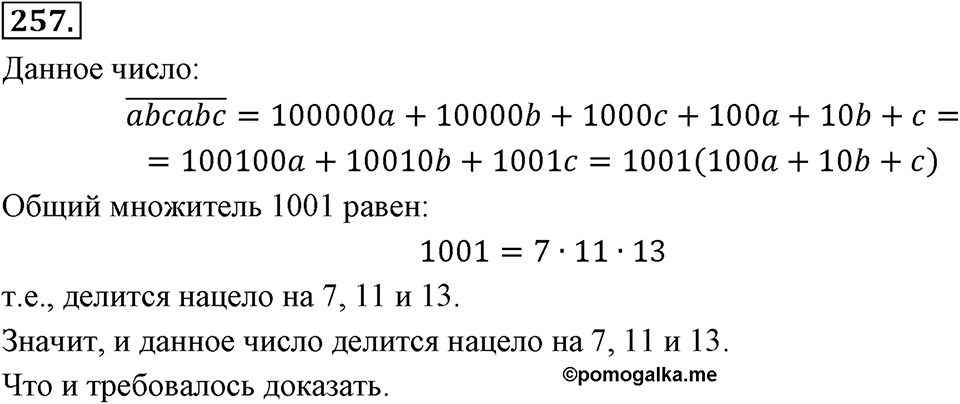 257.

Данное число:

$\overline{abcabc} = 100000a + 10000b + 1000c + 100a + 10b + c =$
$= 100100a + 10010b + 1001c = 1001(100a + 10b + c)$

Общий множитель 1001 равен:

$1001 = 7 \cdot 11 \cdot 13$

т.е., делится нацело на 7, 11 и 13.

Значит, и данное число делится нацело на 7, 11 и 13.

Что и требовалось доказать.

©pomogalka.me